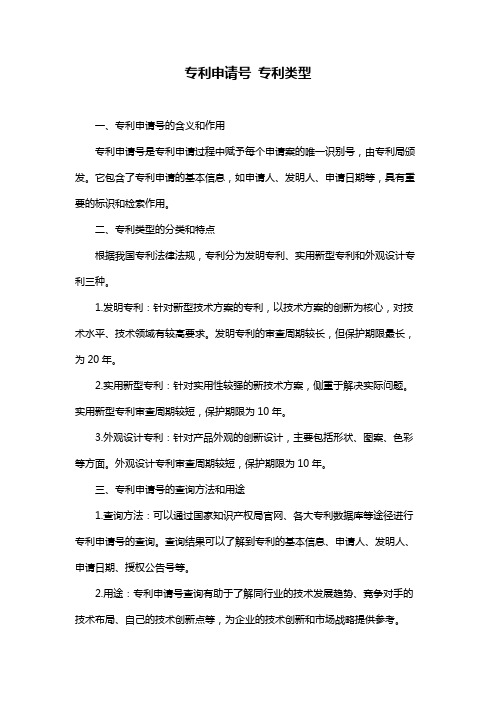 专利申请号 专利类型

一、专利申请号的含义和作用

专利申请号是专利申请过程中赋予每个申请案的唯一识别号，由专利局颁发。它包含了专利申请的基本信息，如申请人、发明人、申请日期等，具有重要的标识和检索作用。

二、专利类型的分类和特点

根据我国专利法律法规，专利分为发明专利、实用新型专利和外观设计专利三种。

1.发明专利：针对新型技术方案的专利，以技术方案的创新为核心，对技术水平、技术领域有较高要求。发明专利的审查周期较长，但保护期限最长，为 20 年。

2.实用新型专利：针对实用性较强的新技术方案，侧重于解决实际问题。实用新型专利审查周期较短，保护期限为 10 年。

3.外观设计专利：针对产品外观的创新设计，主要包括形状、图案、色彩等方面。外观设计专利审查周期较短，保护期限为 10 年。

三、专利申请号的查询方法和用途

1.查询方法：可以通过国家知识产权局官网、各大专利数据库等途径进行专利申请号的查询。查询结果可以了解到专利的基本信息、申请人、发明人、申请日期、授权公告号等。

2.用途：专利申请号查询有助于了解同行业的技术发展趋势、竞争对手的技术布局、自己的技术创新点等，为企业的技术创新和市场战略提供参考。